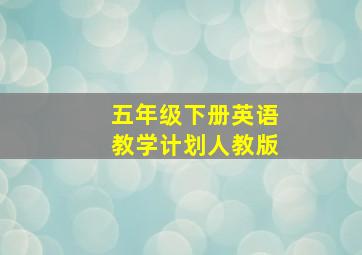 五年级下册英语
教学计划人教版